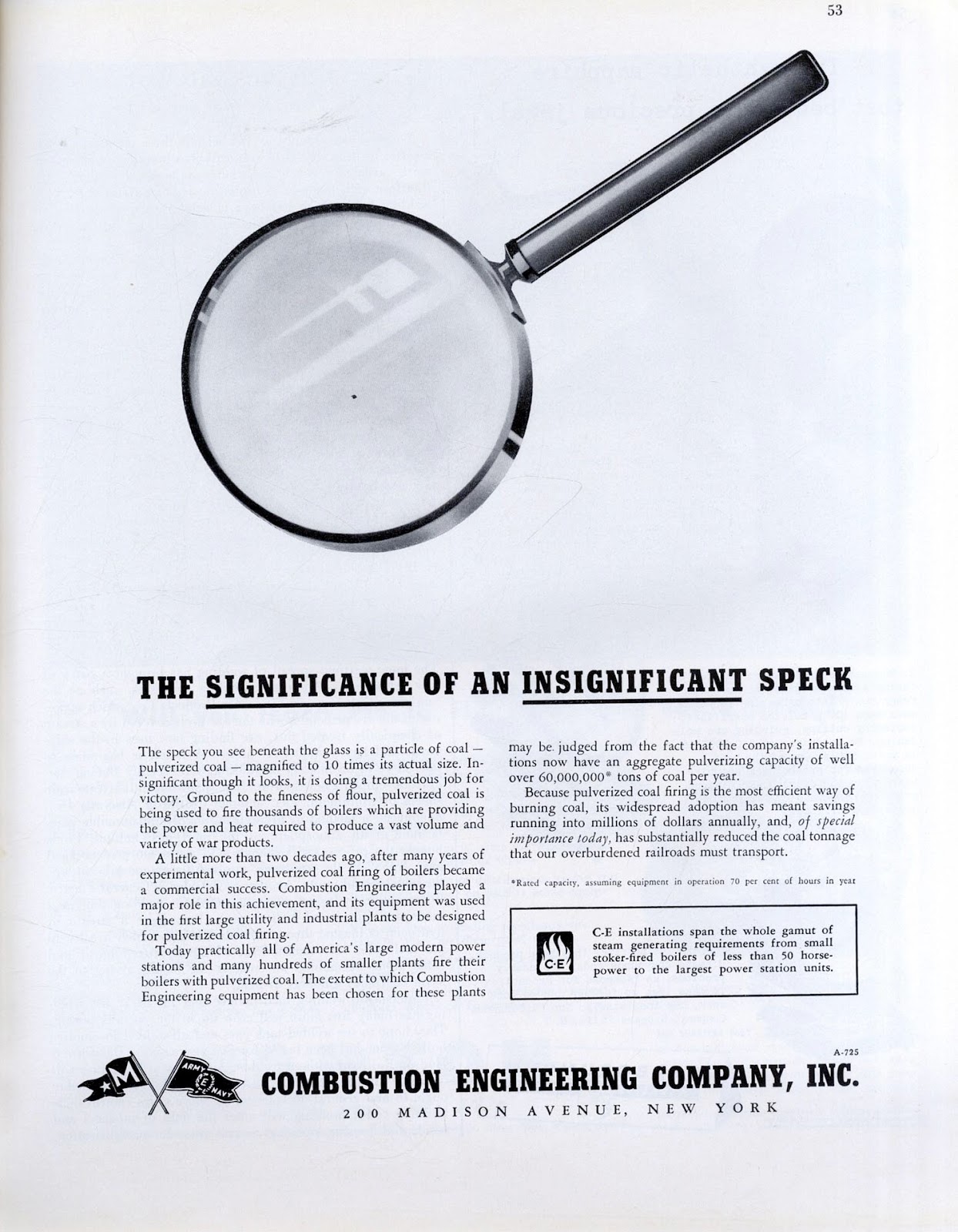 53

THE SIGNIFICANCE OF AN INSIGNIFICANT SPECK

The speck you see beneath the glass is a particle of coal — pulverized coal — magnified to 10 times its actual size. Insignificant though it looks, it is doing a tremendous job for victory. Ground to the fineness of flour, pulverized coal is being used to fire thousands of boilers which are providing the power and heat required to produce a vast volume and variety of war products.

A little more than two decades ago, after many years of experimental work, pulverized coal firing of boilers became a commercial success. Combustion Engineering played a major role in this achievement, and its equipment was used in the first large utility and industrial plants to be designed for pulverized coal firing.

Today practically all of America's large modern power stations and many hundreds of smaller plants fire their boilers with pulverized coal. The extent to which Combustion Engineering equipment has been chosen for these plants may be judged from the fact that the company's installations now have an aggregate pulverizing capacity of well over 60,000,000* tons of coal per year.

Because pulverized coal firing is the most efficient way of burning coal, its widespread adoption has meant savings running into millions of dollars annually, and, of special importance today, has substantially reduced the coal tonnage that our overburdened railroads must transport.

*Rated capacity, assuming equipment in operation 70 per cent of hours in year

C-E

C-E installations span the whole gamut of steam generating requirements from small stoker-fired boilers of less than 50 horsepower to the largest power station units.

A-725

M ARMY E NAVY

COMBUSTION ENGINEERING COMPANY, INC.

200 MADISON AVENUE, NEW YORK